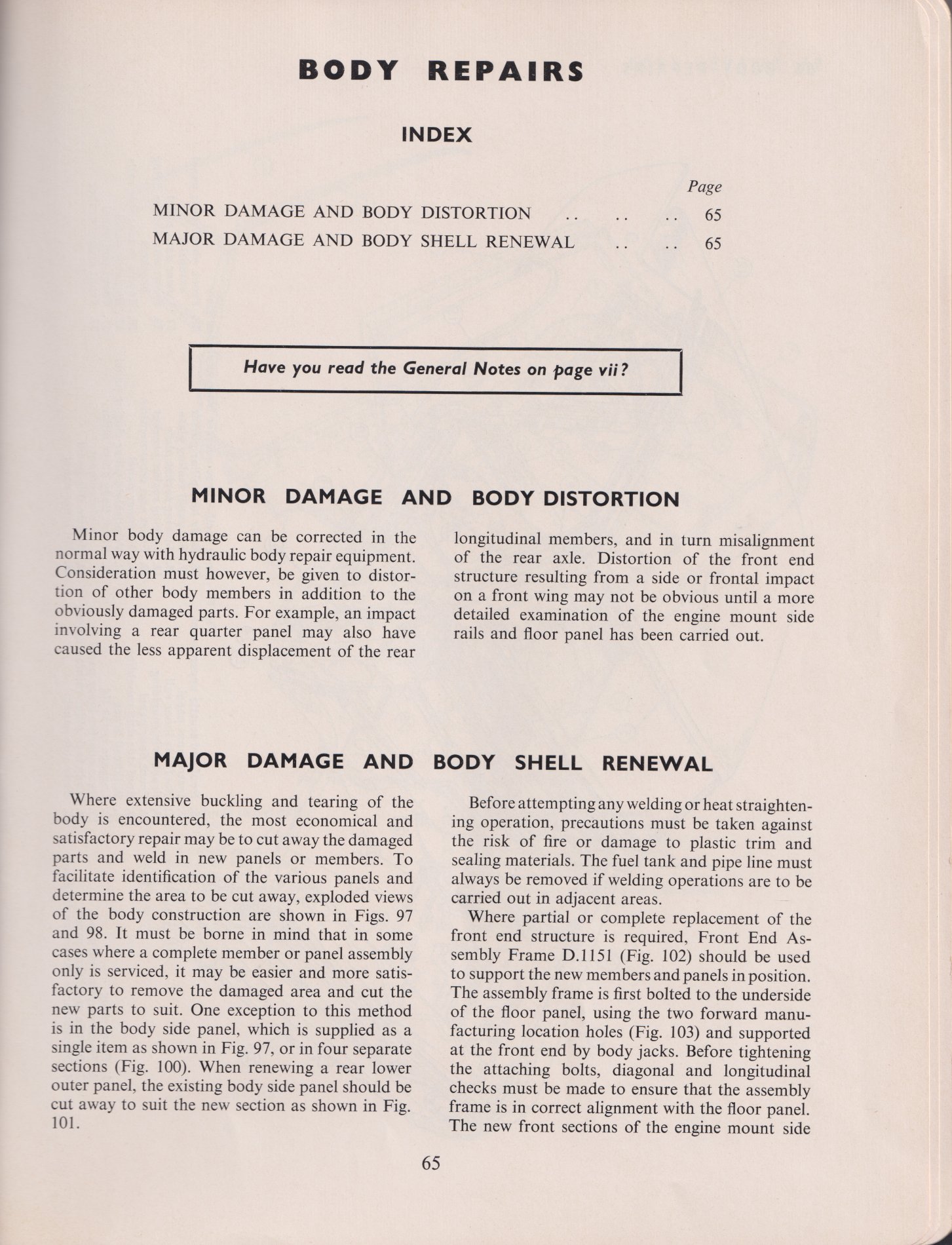 BODY REPAIRS

INDEX

Page

MINOR DAMAGE AND BODY DISTORTION 65

MAJOR DAMAGE AND BODY SHELL RENEWAL 65

Have you read the General Notes on page vii?

MINOR DAMAGE AND BODY DISTORTION

Minor body damage can be corrected in the normal way with hydraulic body repair equipment. Consideration must however, be given to distortion of other body members in addition to the obviously damaged parts. For example, an impact involving a rear quarter panel may also have caused the less apparent displacement of the rear longitudinal members, and in turn misalignment of the rear axle. Distortion of the front end structure resulting from a side or frontal impact on a front wing may not be obvious until a more detailed examination of the engine mount side rails and floor panel has been carried out.

MAJOR DAMAGE AND BODY SHELL RENEWAL

Where extensive buckling and tearing of the body is encountered, the most economical and satisfactory repair may be to cut away the damaged parts and weld in new panels or members. To facilitate identification of the various panels and determine the area to be cut away, exploded views of the body construction are shown in Figs. 97 and 98. It must be borne in mind that in some cases where a complete member or panel assembly only is serviced, it may be easier and more satisfactory to remove the damaged area and cut the new parts to suit. One exception to this method is in the body side panel, which is supplied as a single item as shown in Fig. 97, or in four separate sections (Fig. 100). When renewing a rear lower outer panel, the existing body side panel should be cut away to suit the new section as shown in Fig. 101.

Before attempting any welding or heat straightening operation, precautions must be taken against the risk of fire or damage to plastic trim and sealing materials. The fuel tank and pipe line must always be removed if welding operations are to be carried out in adjacent areas.

Where partial or complete replacement of the front end structure is required, Front End Assembly Frame D.1151 (Fig. 102) should be used to support the new members and panels in position. The assembly frame is first bolted to the underside of the floor panel, using the two forward manufacturing location holes (Fig. 103) and supported at the front end by body jacks. Before tightening the attaching bolts, diagonal and longitudinal checks must be made to ensure that the assembly frame is in correct alignment with the floor panel. The new front sections of the engine mount side

65